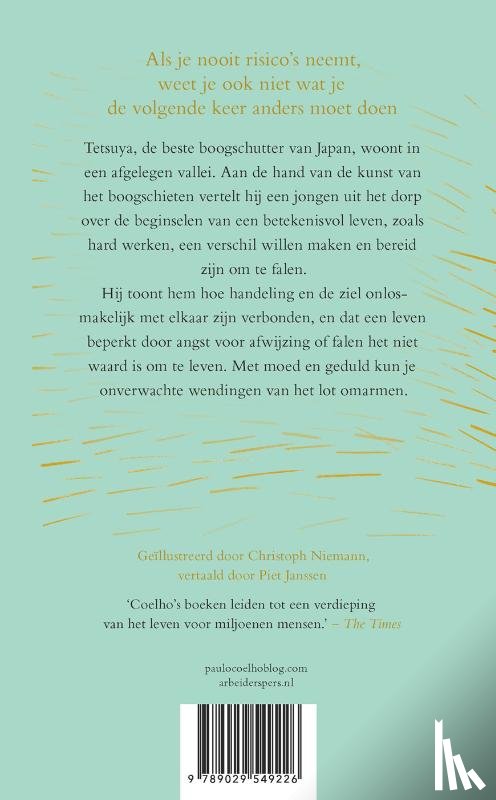 Als je nooit risico's neemt, weet je ook niet wat je de volgende keer anders moet doen

Tetsuya, de beste boogschutter van Japan, woont in een afgelegen vallei. Aan de hand van de kunst van het boogschieten vertelt hij een jongen uit het dorp over de beginselen van een betekenisvol leven, zoals hard werken, een verschil willen maken en bereid zijn om te falen.

Hij toont hem hoe handeling en de ziel onlosmakelijk met elkaar zijn verbonden, en dat een leven beperkt door angst voor afwijzing of falen het niet waard is om te leven. Met moed en geduld kun je onverwachte wendingen van het lot omarmen.

Geïllustreerd door Christoph Niemann, vertaald door Piet Janssen

'Coelho's boeken leiden tot een verdieping van het leven voor miljoenen mensen.' – The Times

paulocoelhoblog.com
arbeiderspers.nl

9 789029 549226